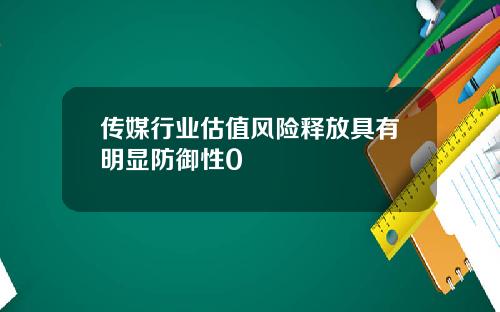 传媒行业估值风险释放具有明显防御性0